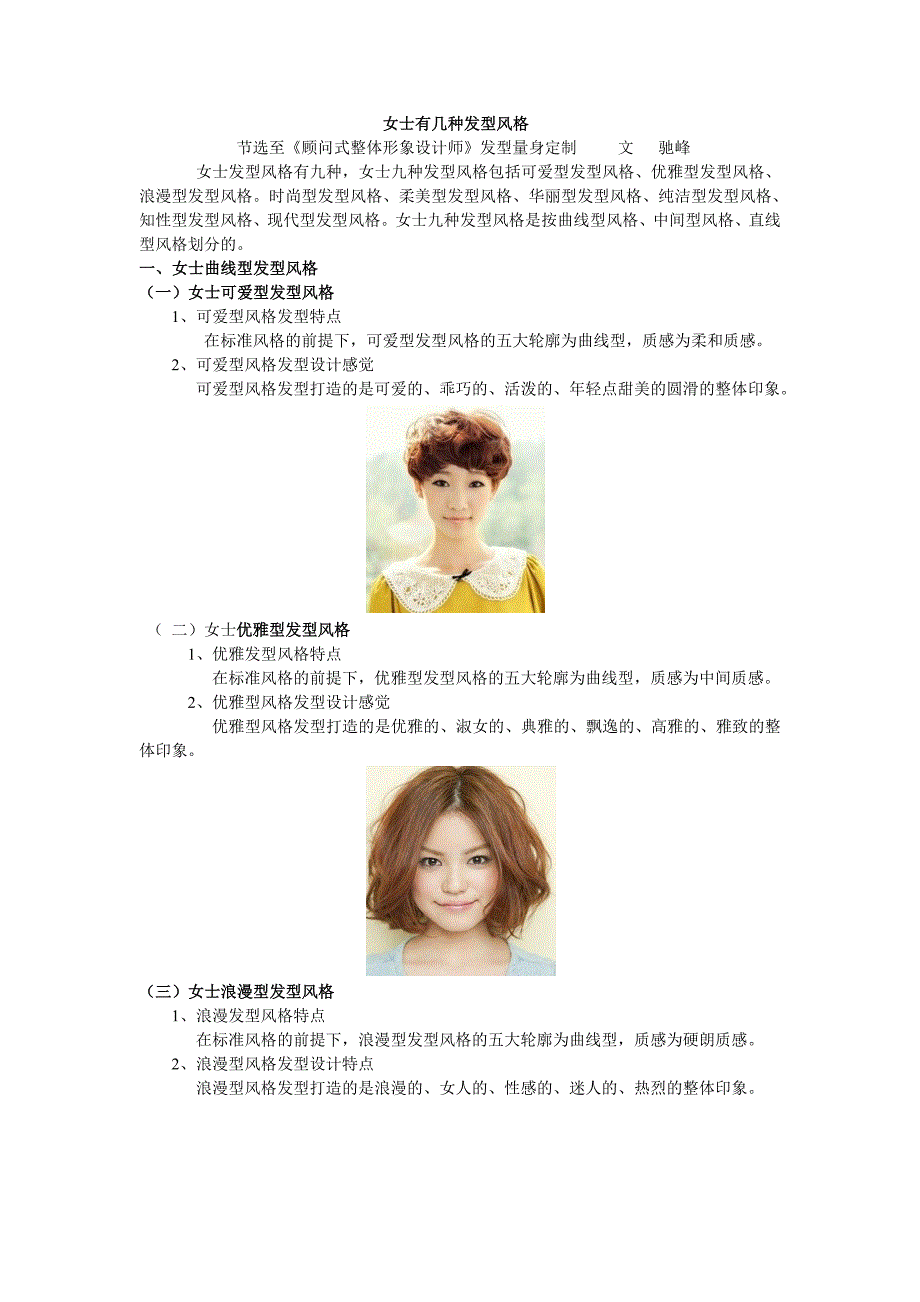 女士有几种发型风格

节选至《顾问式整体形象设计师》发型量身定制　　文　驰峰

女士发型风格有九种，女士九种发型风格包括可爱型发型风格、优雅型发型风格、浪漫型发型风格。时尚型发型风格、柔美型发型风格、华丽型发型风格、纯洁型发型风格、知性型发型风格、现代型发型风格。女士九种发型风格是按曲线型风格、中间型风格、直线型风格划分的。

一、女士曲线型发型风格

（一）女士可爱型发型风格

1、可爱型风格发型特点

在标准风格的前提下，可爱型发型风格的五大轮廓为曲线型，质感为柔和质感。

2、可爱型风格发型设计感觉

可爱型风格发型打造的是可爱的、乖巧的、活泼的、年轻点甜美的圆滑的整体印象。

（ 二）女士优雅型发型风格

1、优雅发型风格特点

在标准风格的前提下，优雅型发型风格的五大轮廓为曲线型，质感为中间质感。

2、优雅型风格发型设计感觉

优雅型风格发型打造的是优雅的、淑女的、典雅的、飘逸的、高雅的、雅致的整体印象。

（三）女士浪漫型发型风格

1、浪漫发型风格特点

在标准风格的前提下，浪漫型发型风格的五大轮廓为曲线型，质感为硬朗质感。

2、浪漫型风格发型设计特点

浪漫型风格发型打造的是浪漫的、女人的、性感的、迷人的、热烈的整体印象。